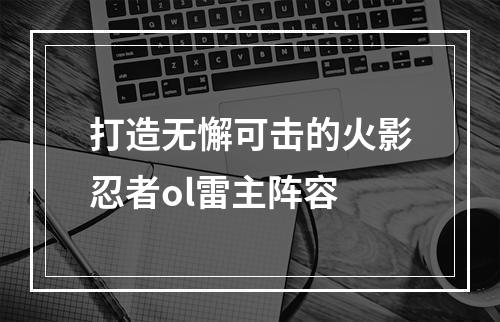 打造无懈可击的火影忍者ol雷主阵容